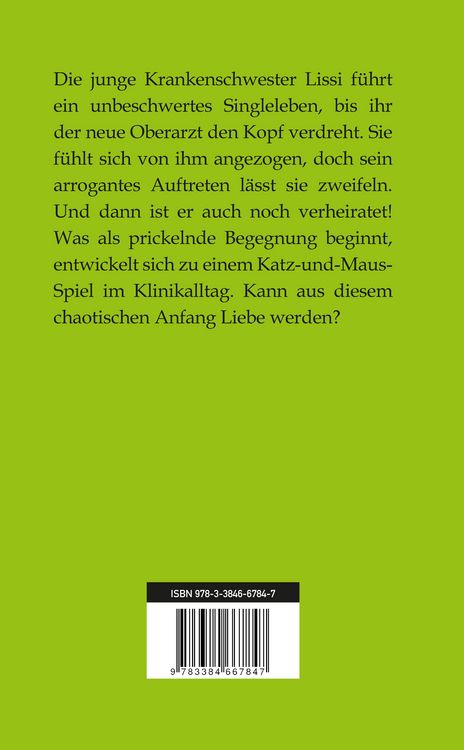 Die junge Krankenschwester Lissi führt ein unbeschwertes Singleleben, bis ihr der neue Oberarzt den Kopf verdreht. Sie fühlt sich von ihm angezogen, doch sein arrogantes Auftreten lässt sie zweifeln. Und dann ist er auch noch verheiratet! Was als prickelnde Begegnung beginnt, entwickelt sich zu einem Katz-und-Maus-Spiel im Klinikalltag. Kann aus diesem chaotischen Anfang Liebe werden?

ISBN 978-3-3846-6784-7

9 783384 667847